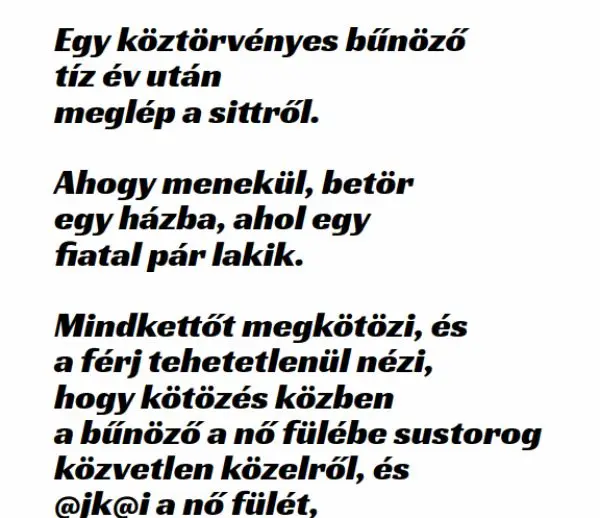 Egy köztörvényes bűnöző tíz év után meglép a sittről.

Ahogy menekül, betör egy házba, ahol egy fiatal pár lakik.

Mindkettőt megkötözi, és a férj tehetetlenül nézi, hogy kötözés közben a bűnöző a nő fülébe sustorog közvetlen közelről, és @jk@i a nő fülét,